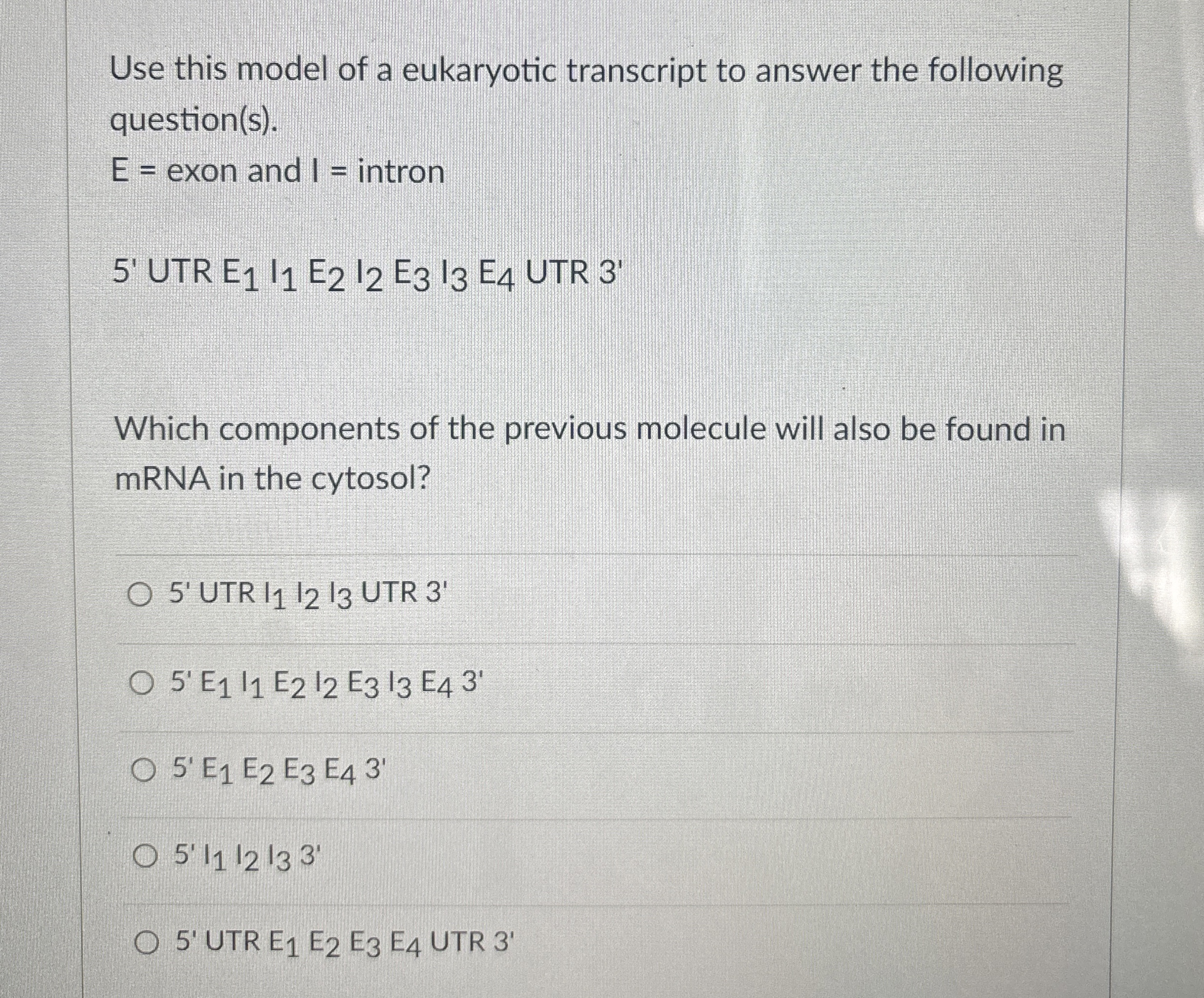 Use this model of a eukaryotic transcript to answer the following question(s).
E = exon and I = intron

5' UTR $E_1$ $I_1$ $E_2$ $I_2$ $E_3$ $I_3$ $E_4$ UTR 3'

Which components of the previous molecule will also be found in mRNA in the cytosol?

○ 5' UTR $I_1$ $I_2$ $I_3$ UTR 3'

○ 5' $E_1$ $I_1$ $E_2$ $I_2$ $E_3$ $I_3$ $E_4$ 3'

○ 5' $E_1$ $E_2$ $E_3$ $E_4$ 3'

○ 5' $I_1$ $I_2$ $I_3$ 3'

○ 5' UTR $E_1$ $E_2$ $E_3$ $E_4$ UTR 3'